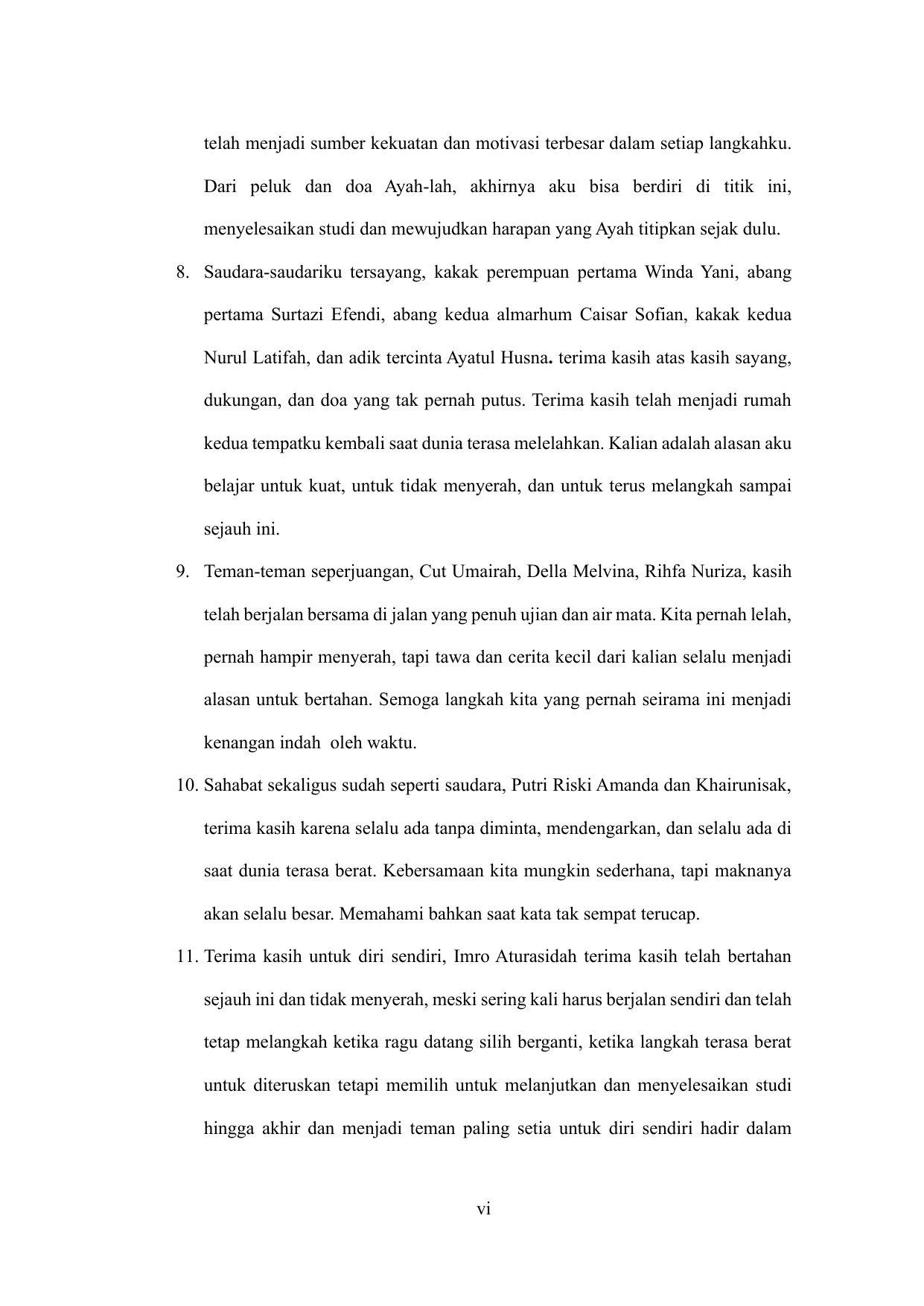 telah menjadi sumber kekuatan dan motivasi terbesar dalam setiap langkahku. Dari peluk dan doa Ayah-lah, akhirnya aku bisa berdiri di titik ini, menyelesaikan studi dan mewujudkan harapan yang Ayah titipkan sejak dulu.

8. Saudara-saudariku tersayang, kakak perempuan pertama Winda Yani, abang pertama Surtazi Efendi, abang kedua almarhum Caisar Sofian, kakak kedua Nurul Latifah, dan adik tercinta Ayatul Husna. terima kasih atas kasih sayang, dukungan, dan doa yang tak pernah putus. Terima kasih telah menjadi rumah kedua tempatku kembali saat dunia terasa melelahkan. Kalian adalah alasan aku belajar untuk kuat, untuk tidak menyerah, dan untuk terus melangkah sampai sejauh ini.

9. Teman-teman seperjuangan, Cut Umairah, Della Melvina, Rihfa Nuriza, kasih telah berjalan bersama di jalan yang penuh ujian dan air mata. Kita pernah lelah, pernah hampir menyerah, tapi tawa dan cerita kecil dari kalian selalu menjadi alasan untuk bertahan. Semoga langkah kita yang pernah seirama ini menjadi kenangan indah oleh waktu.

10. Sahabat sekaligus sudah seperti saudara, Putri Riski Amanda dan Khairunisak, terima kasih karena selalu ada tanpa diminta, mendengarkan, dan selalu ada di saat dunia terasa berat. Kebersamaan kita mungkin sederhana, tapi maknanya akan selalu besar. Memahami bahkan saat kata tak sempat terucap.

11. Terima kasih untuk diri sendiri, Imro Aturasidah terima kasih telah bertahan sejauh ini dan tidak menyerah, meski sering kali harus berjalan sendiri dan telah tetap melangkah ketika ragu datang silih berganti, ketika langkah terasa berat untuk diteruskan tetapi memilih untuk melanjutkan dan menyelesaikan studi hingga akhir dan menjadi teman paling setia untuk diri sendiri hadir dalam

vi